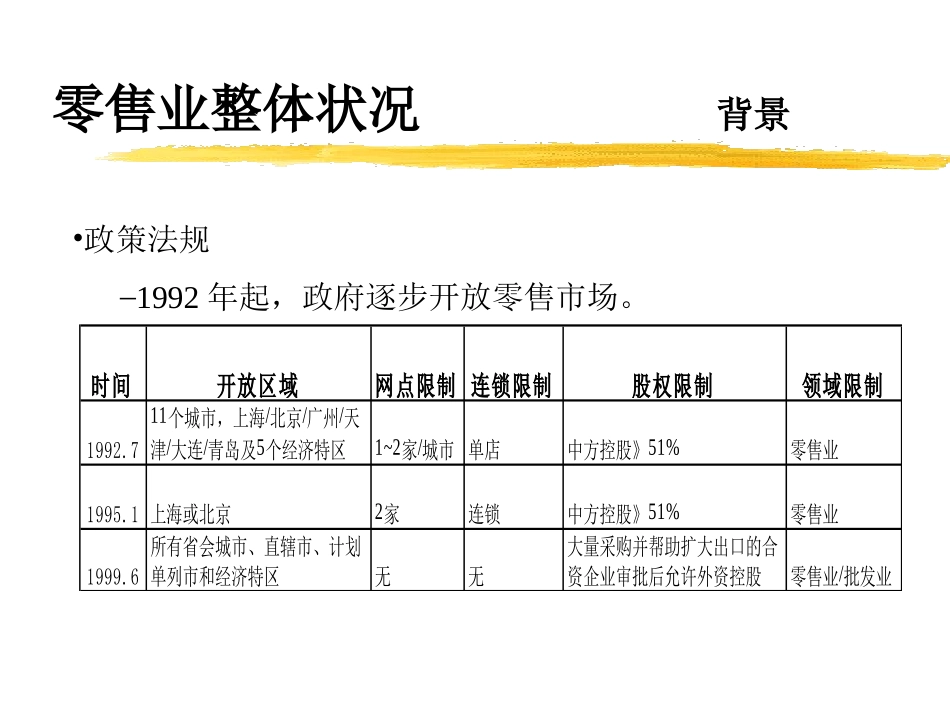 零售业整体状况　　背景

•政策法规

–1992 年起，政府逐步开放零售市场。

| 时间 | 开放区域 | 网点限制 | 连锁限制 | 股权限制 | 领域限制 |
|---|---|---|---|---|---|
| 1992.7 | 11个城市，上海/北京/广州/天津/大连/青岛及5个经济特区 | 1~2家/城市 | 单店 | 中方控股》51% | 零售业 |
| 1995.1 | 上海或北京 | 2家 | 连锁 | 中方控股》51% | 零售业 |
| 1999.6 | 所有省会城市、直辖市、计划单列市和经济特区 | 无 | 无 | 大量采购并帮助扩大出口的合资企业审批后允许外资控股 | 零售业/批发业 |